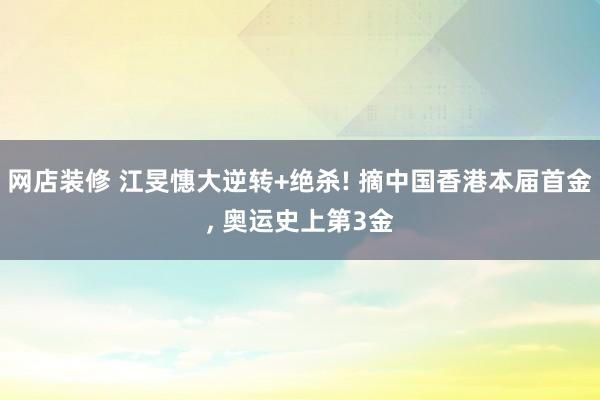 网店装修 江旻憓大逆转+绝杀! 摘中国香港本届首金, 奥运史上第3金